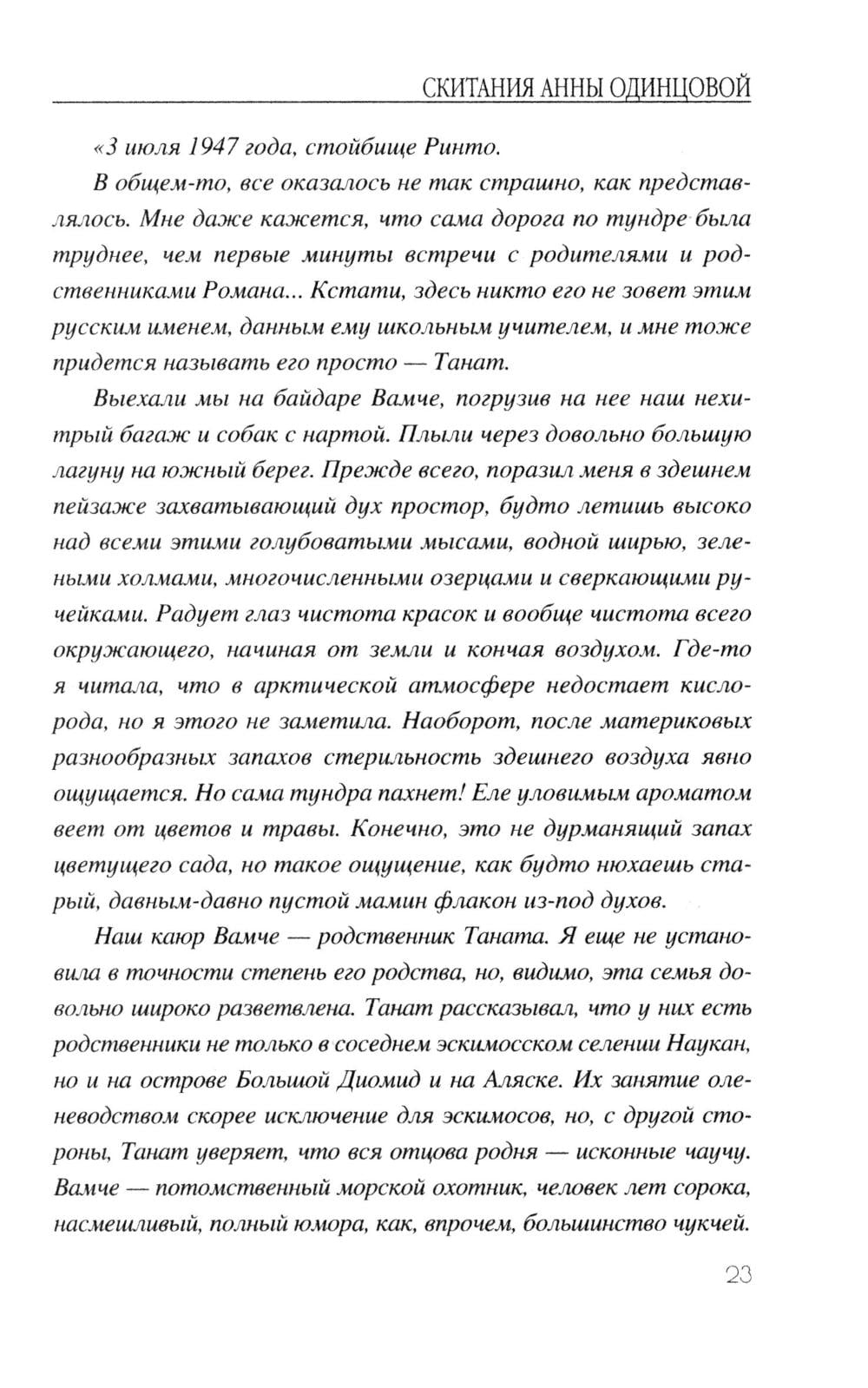 СКИТАНИЯ АННЫ ОДИНЦОВОЙ

«3 июля 1947 года, стойбище Ринто.

В общем-то, все оказалось не так страшно, как представлялось. Мне даже кажется, что сама дорога по тундре была труднее, чем первые минуты встречи с родителями и родственниками Романа... Кстати, здесь никто его не зовет этим русским именем, данным ему школьным учителем, и мне тоже придется называть его просто — Танат.

Выехали мы на байдаре Вамче, погрузив на нее наш нехитрый багаж и собак с нартой. Плыли через довольно большую лагуну на южный берег. Прежде всего, поразил меня в здешнем пейзаже захватывающий дух простор, будто летишь высоко над всеми этими голубоватыми мысами, водной ширью, зелеными холмами, многочисленными озерцами и сверкающими ручейками. Радует глаз чистота красок и вообще чистота всего окружающего, начиная от земли и кончая воздухом. Где-то я читала, что в арктической атмосфере недостает кислорода, но я этого не заметила. Наоборот, после материковых разнообразных запахов стерильность здешнего воздуха явно ощущается. Но сама тундра пахнет! Еле уловимым ароматом веет от цветов и травы. Конечно, это не дурманящий запах цветущего сада, но такое ощущение, как будто нюхаешь старый, давным-давно пустой мамин флакон из-под духов.

Наш каюр Вамче — родственник Таната. Я еще не установила в точности степень его родства, но, видимо, эта семья довольно широко разветвлена. Танат рассказывал, что у них есть родственники не только в соседнем эскимосском селении Наукан, но и на острове Большой Диомид и на Аляске. Их занятие оленеводством скорее исключение для эскимосов, но, с другой стороны, Танат уверяет, что вся отцова родня — исконные чаучу. Вамче — потомственный морской охотник, человек лет сорока, насмешливый, полный юмора, как, впрочем, большинство чукчей.

23